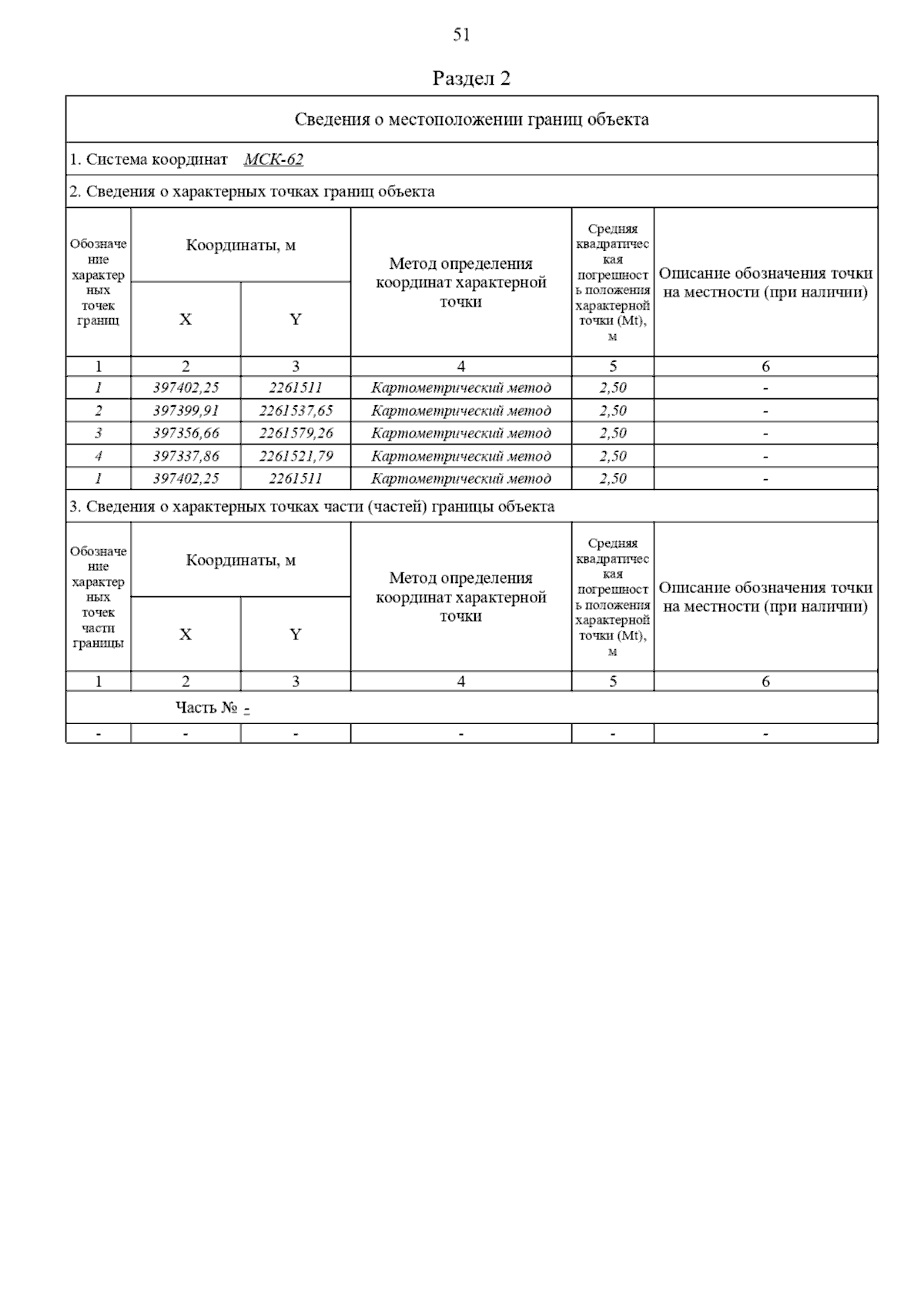 51

Раздел 2

Сведения о местоположении границ объекта

1. Система координат МСК-62

2. Сведения о характерных точках границ объекта

| Обозначение характерных точек границ | Координаты, м X | Координаты, м Y | Метод определения координат характерной точки | Средняя квадратическая погрешность положения характерной точки (Mt), м | Описание обозначения точки на местности (при наличии) |
|---|---|---|---|---|---|
| 1 | 2 | 3 | 4 | 5 | 6 |
| 1 | 397402,25 | 2261511 | Картометрический метод | 2,50 | - |
| 2 | 397399,91 | 2261537,65 | Картометрический метод | 2,50 | - |
| 3 | 397356,66 | 2261579,26 | Картометрический метод | 2,50 | - |
| 4 | 397337,86 | 2261521,79 | Картометрический метод | 2,50 | - |
| 1 | 397402,25 | 2261511 | Картометрический метод | 2,50 | - |

3. Сведения о характерных точках части (частей) границы объекта

| Обозначение характерных точек части границы | Координаты, м X | Координаты, м Y | Метод определения координат характерной точки | Средняя квадратическая погрешность положения характерной точки (Mt), м | Описание обозначения точки на местности (при наличии) |
|---|---|---|---|---|---|
| 1 | 2 | 3 | 4 | 5 | 6 |
| Часть № - | | | | | |
| - | - | - | - | - | - |